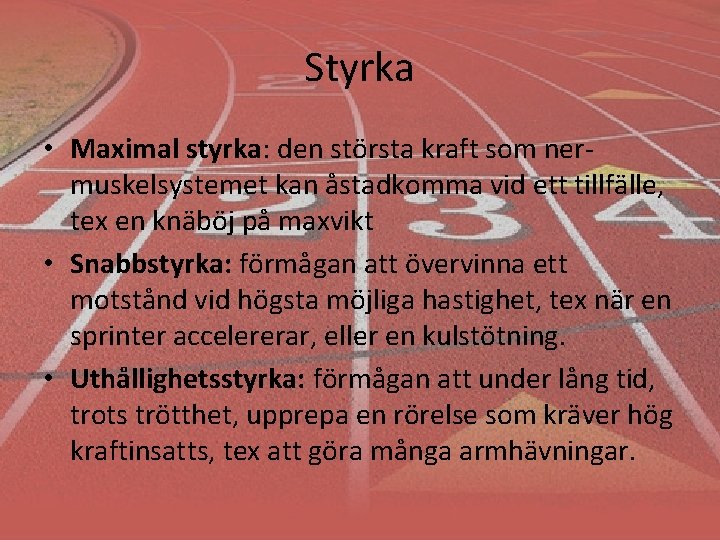 Styrka

• Maximal styrka: den största kraft som ner-muskelsystemet kan åstadkomma vid ett tillfälle, tex en knäböj på maxvikt
• Snabbstyrka: förmågan att övervinna ett motstånd vid högsta möjliga hastighet, tex när en sprinter accelererar, eller en kulstötning.
• Uthållighetsstyrka: förmågan att under lång tid, trots trötthet, upprepa en rörelse som kräver hög kraftinsatts, tex att göra många armhävningar.